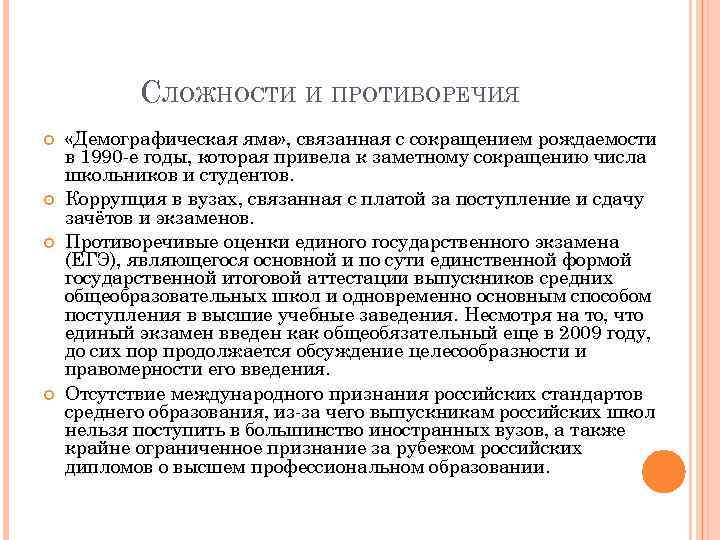 Сложности и противоречия

«Демографическая яма», связанная с сокращением рождаемости в 1990-е годы, которая привела к заметному сокращению числа школьников и студентов.

Коррупция в вузах, связанная с платой за поступление и сдачу зачётов и экзаменов.

Противоречивые оценки единого государственного экзамена (ЕГЭ), являющегося основной и по сути единственной формой государственной итоговой аттестации выпускников средних общеобразовательных школ и одновременно основным способом поступления в высшие учебные заведения. Несмотря на то, что единый экзамен введен как общеобязательный еще в 2009 году, до сих пор продолжается обсуждение целесообразности и правомерности его введения.

Отсутствие международного признания российских стандартов среднего образования, из-за чего выпускникам российских школ нельзя поступить в большинство иностранных вузов, а также крайне ограниченное признание за рубежом российских дипломов о высшем профессиональном образовании.